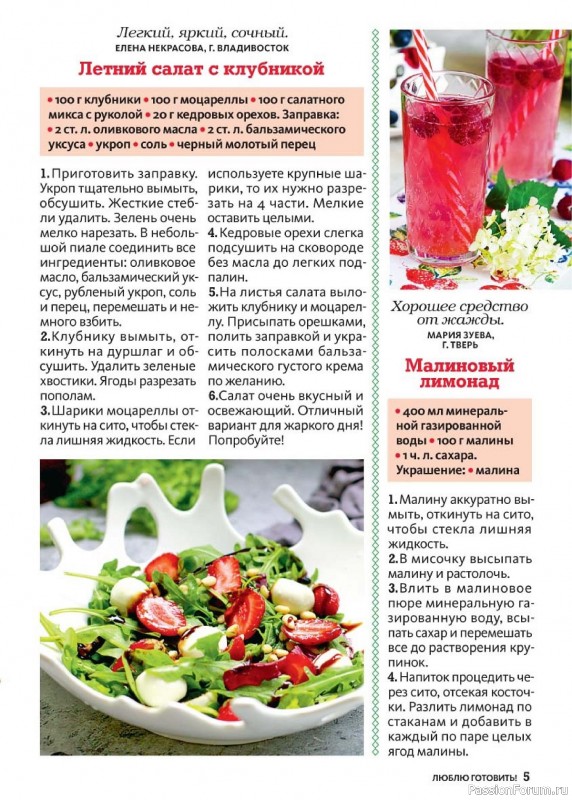 Легкий, яркий, сочный.
ЕЛЕНА НЕКРАСОВА, Г. ВЛАДИВОСТОК

Летний салат с клубникой

• 100 г клубники • 100 г моцареллы • 100 г салатного микса с руколой • 20 г кедровых орехов. Заправка: • 2 ст. л. оливкового масла • 2 ст. л. бальзамического уксуса • укроп • соль • черный молотый перец

1. Приготовить заправку. Укроп тщательно вымыть, обсушить. Жесткие стебли удалить. Зелень очень мелко нарезать. В небольшой пиале соединить все ингредиенты: оливковое масло, бальзамический уксус, рубленый укроп, соль и перец, перемешать и немного взбить.
2. Клубнику вымыть, откинуть на дуршлаг и обсушить. Удалить зеленые хвостики. Ягоды разрезать пополам.
3. Шарики моцареллы откинуть на сито, чтобы стекла лишняя жидкость. Если используете крупные шарики, то их нужно разрезать на 4 части. Мелкие оставить целыми.
4. Кедровые орехи слегка подсушить на сковороде без масла до легких подпалин.
5. На листья салата выложить клубнику и моцареллу. Присыпать орешками, полить заправкой и украсить полосками бальзамического густого крема по желанию.
6. Салат очень вкусный и освежающий. Отличный вариант для жаркого дня! Попробуйте!

Хорошее средство от жажды.
МАРИЯ ЗУЕВА, Г. ТВЕРЬ

Малиновый лимонад

• 400 мл минеральной газированной воды • 100 г малины • 1 ч. л. сахара.
Украшение: • малина

1. Малину аккуратно вымыть, откинуть на сито, чтобы стекла лишняя жидкость.
2. В мисочку высыпать малину и растолочь.
3. Влить в малиновое пюре минеральную газированную воду, всыпать сахар и перемешать все до растворения крупинок.
4. Напиток процедить через сито, отсекая косточки. Разлить лимонад по стаканам и добавить в каждый по паре целых ягод малины.

ЛЮБЛЮ ГОТОВИТЬ! 5

PassionForum.ru